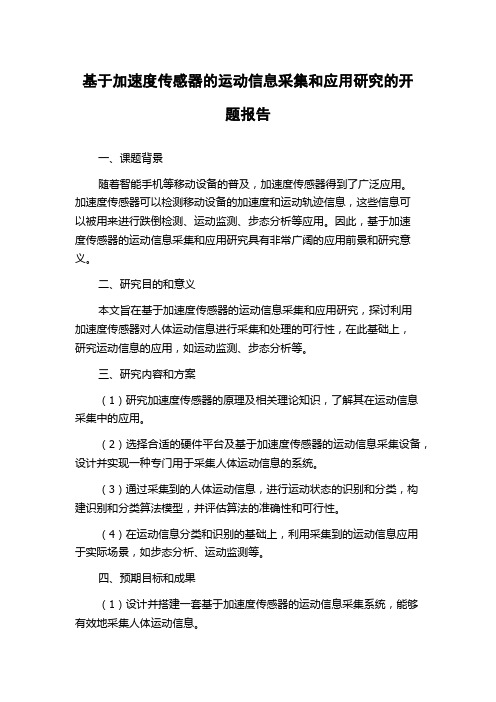 基于加速度传感器的运动信息采集和应用研究的开题报告

一、课题背景

随着智能手机等移动设备的普及，加速度传感器得到了广泛应用。加速度传感器可以检测移动设备的加速度和运动轨迹信息，这些信息可以被用来进行跌倒检测、运动监测、步态分析等应用。因此，基于加速度传感器的运动信息采集和应用研究具有非常广阔的应用前景和研究意义。

二、研究目的和意义

本文旨在基于加速度传感器的运动信息采集和应用研究，探讨利用加速度传感器对人体运动信息进行采集和处理的可行性，在此基础上，研究运动信息的应用，如运动监测、步态分析等。

三、研究内容和方案

（1）研究加速度传感器的原理及相关理论知识，了解其在运动信息采集中的应用。

（2）选择合适的硬件平台及基于加速度传感器的运动信息采集设备，设计并实现一种专门用于采集人体运动信息的系统。

（3）通过采集到的人体运动信息，进行运动状态的识别和分类，构建识别和分类算法模型，并评估算法的准确性和可行性。

（4）在运动信息分类和识别的基础上，利用采集到的运动信息应用于实际场景，如步态分析、运动监测等。

四、预期目标和成果

（1）设计并搭建一套基于加速度传感器的运动信息采集系统，能够有效地采集人体运动信息。